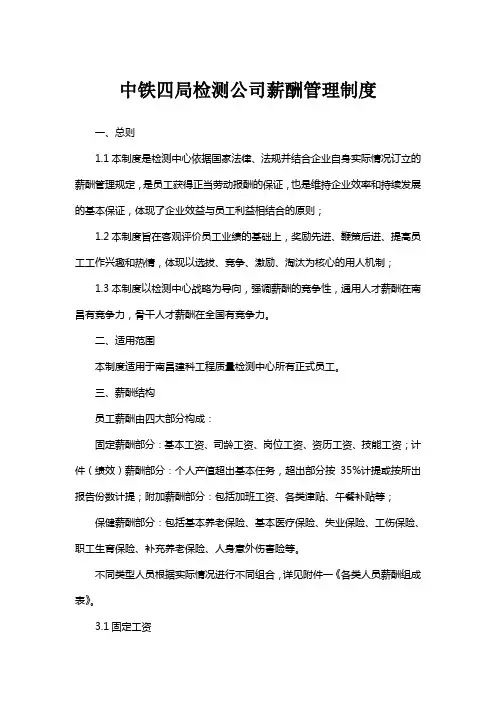 中铁四局检测公司薪酬管理制度

一、总则

1.1 本制度是检测中心依据国家法律、法规并结合企业自身实际情况订立的薪酬管理规定，是员工获得正当劳动报酬的保证，也是维持企业效率和持续发展的基本保证，体现了企业效益与员工利益相结合的原则；

1.2 本制度旨在客观评价员工业绩的基础上，奖励先进、鞭策后进、提高员工工作兴趣和热情，体现以选拔、竞争、激励、淘汰为核心的用人机制；

1.3 本制度以检测中心战略为导向，强调薪酬的竞争性，通用人才薪酬在南昌有竞争力，骨干人才薪酬在全国有竞争力。

二、适用范围

本制度适用于南昌建科工程质量检测中心所有正式员工。

三、薪酬结构

员工薪酬由四大部分构成：

固定薪酬部分：基本工资、司龄工资、岗位工资、资历工资、技能工资；计件（绩效）薪酬部分：个人产值超出基本任务，超出部分按 35%计提或按所出报告份数计提；附加薪酬部分：包括加班工资、各类津贴、午餐补贴等；

保健薪酬部分：包括基本养老保险、基本医疗保险、失业保险、工伤保险、职工生育保险、补充养老保险、人身意外伤害险等。

不同类型人员根据实际情况进行不同组合，详见附件一《各类人员薪酬组成表》。

3.1 固定工资